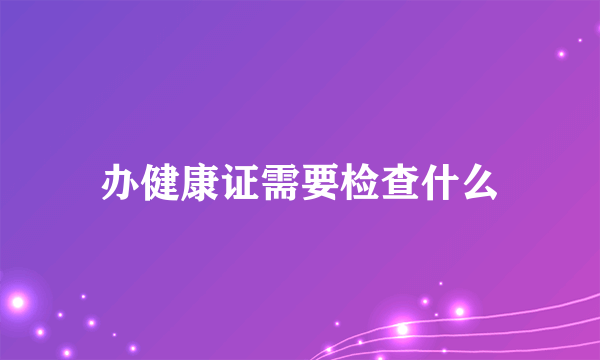 办健康证需要检查什么